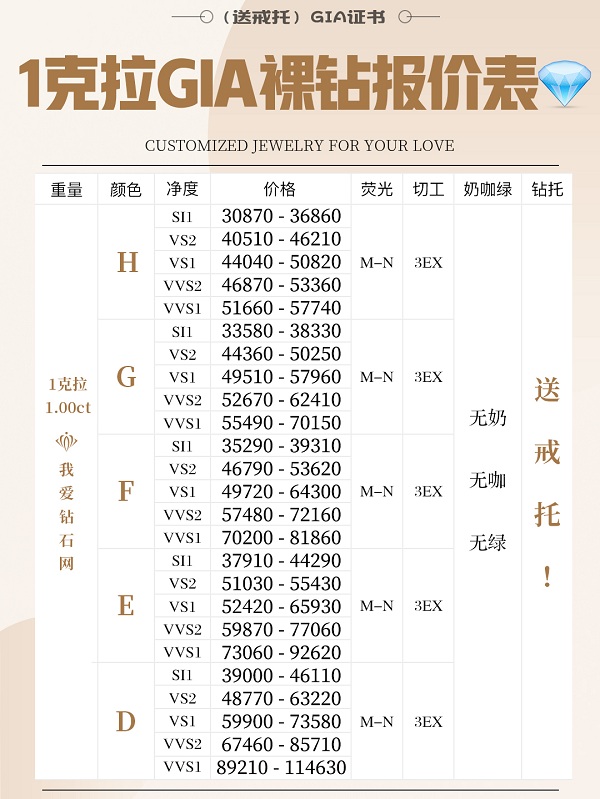 （送戒托）GIA证书

1克拉GIA裸钻报价表

CUSTOMIZED JEWELRY FOR YOUR LOVE

| 重量 | 颜色 | 净度 | 价格 | 荧光 | 切工 | 奶咖绿 | 钻托 |
|---|---|---|---|---|---|---|---|
| 1克拉 1.00ct 我爱钻石网 | H | SI1 | 30870 - 36860 | M–N | 3EX | 无奶 无咖 无绿 | 送戒托！ |
| | | VS2 | 40510 - 46210 | | | | |
| | | VS1 | 44040 - 50820 | | | | |
| | | VVS2 | 46870 - 53360 | | | | |
| | | VVS1 | 51660 - 57740 | | | | |
| | G | SI1 | 33580 - 38330 | M–N | 3EX | | |
| | | VS2 | 44360 - 50250 | | | | |
| | | VS1 | 49510 - 57960 | | | | |
| | | VVS2 | 52670 - 62410 | | | | |
| | | VVS1 | 55490 - 70150 | | | | |
| | F | SI1 | 35290 - 39310 | M–N | 3EX | | |
| | | VS2 | 46790 - 53620 | | | | |
| | | VS1 | 49720 - 64300 | | | | |
| | | VVS2 | 57480 - 72160 | | | | |
| | | VVS1 | 70200 - 81860 | | | | |
| | E | SI1 | 37910 - 44290 | M–N | 3EX | | |
| | | VS2 | 51030 - 55430 | | | | |
| | | VS1 | 52420 - 65930 | | | | |
| | | VVS2 | 59870 - 77060 | | | | |
| | | VVS1 | 73060 - 92620 | | | | |
| | D | SI1 | 39000 - 46110 | M–N | 3EX | | |
| | | VS2 | 48770 - 63220 | | | | |
| | | VS1 | 59900 - 73580 | | | | |
| | | VVS2 | 67460 - 85710 | | | | |
| | | VVS1 | 89210 - 114630 | | | | |